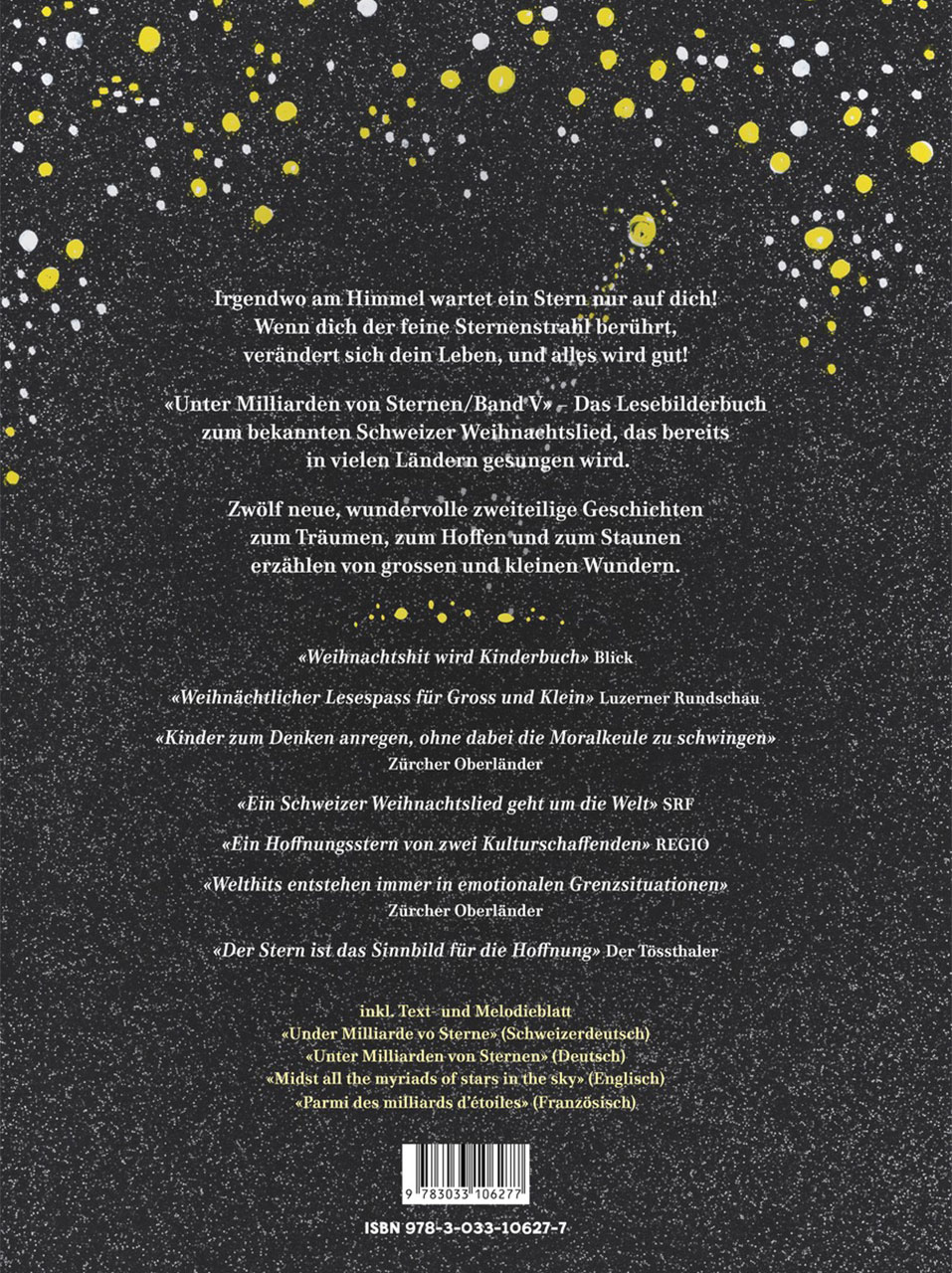 Irgendwo am Himmel wartet ein Stern nur auf dich! Wenn dich der feine Sternenstrahl berührt, verändert sich dein Leben, und alles wird gut!

«Unter Milliarden von Sternen/Band V» – Das Lesebilderbuch zum bekannten Schweizer Weihnachtslied, das bereits in vielen Ländern gesungen wird.

Zwölf neue, wundervolle zweiteilige Geschichten zum Träumen, zum Hoffen und zum Staunen erzählen von grossen und kleinen Wundern.

«Weihnachtshit wird Kinderbuch» Blick

«Weihnächtlicher Lesespass für Gross und Klein» Luzerner Rundschau

«Kinder zum Denken anregen, ohne dabei die Moralkeule zu schwingen» Zürcher Oberländer

«Ein Schweizer Weihnachtslied geht um die Welt» SRF

«Ein Hoffnungsstern von zwei Kulturschaffenden» REGIO

«Welthits entstehen immer in emotionalen Grenzsituationen» Zürcher Oberländer

«Der Stern ist das Sinnbild für die Hoffnung» Der Tössthaler

inkl. Text- und Melodieblatt
«Under Milliarde vo Sterne» (Schweizerdeutsch)
«Unter Milliarden von Sternen» (Deutsch)
«Midst all the myriads of stars in the sky» (Englisch)
«Parmi des milliards d'étoiles» (Französisch)

9 783033 106277

ISBN 978-3-033-10627-7